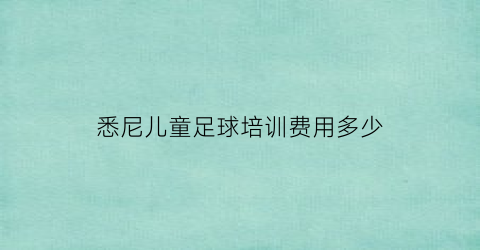 悉尼儿童足球培训费用多少